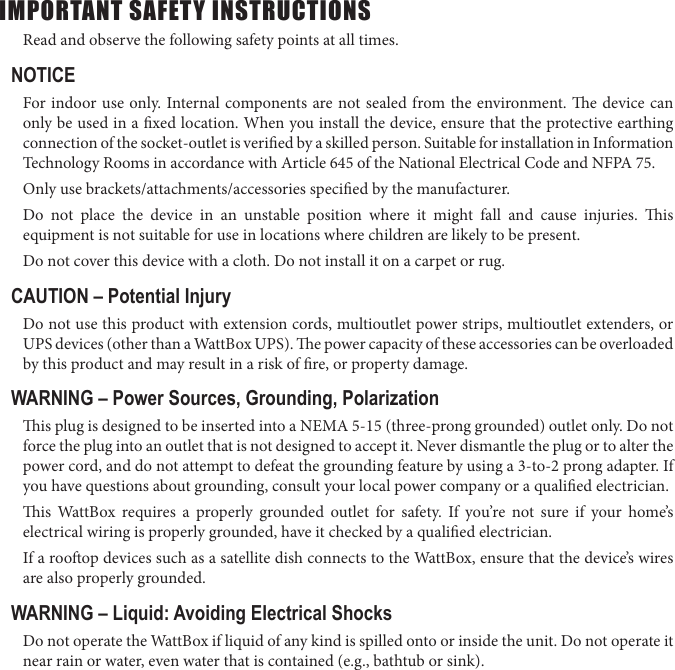 IMPORTANT SAFETY INSTRUCTIONS

Read and observe the following safety points at all times.

NOTICE

For indoor use only. Internal components are not sealed from the environment. The device can only be used in a fixed location. When you install the device, ensure that the protective earthing connection of the socket-outlet is verified by a skilled person. Suitable for installation in Information Technology Rooms in accordance with Article 645 of the National Electrical Code and NFPA 75.

Only use brackets/attachments/accessories specified by the manufacturer.

Do not place the device in an unstable position where it might fall and cause injuries. This equipment is not suitable for use in locations where children are likely to be present.

Do not cover this device with a cloth. Do not install it on a carpet or rug.

CAUTION – Potential Injury

Do not use this product with extension cords, multioutlet power strips, multioutlet extenders, or UPS devices (other than a WattBox UPS). The power capacity of these accessories can be overloaded by this product and may result in a risk of fire, or property damage.

WARNING – Power Sources, Grounding, Polarization

This plug is designed to be inserted into a NEMA 5-15 (three-prong grounded) outlet only. Do not force the plug into an outlet that is not designed to accept it. Never dismantle the plug or to alter the power cord, and do not attempt to defeat the grounding feature by using a 3-to-2 prong adapter. If you have questions about grounding, consult your local power company or a qualified electrician.

This WattBox requires a properly grounded outlet for safety. If you're not sure if your home's electrical wiring is properly grounded, have it checked by a qualified electrician.

If a rooftop devices such as a satellite dish connects to the WattBox, ensure that the device's wires are also properly grounded.

WARNING – Liquid: Avoiding Electrical Shocks

Do not operate the WattBox if liquid of any kind is spilled onto or inside the unit. Do not operate it near rain or water, even water that is contained (e.g., bathtub or sink).